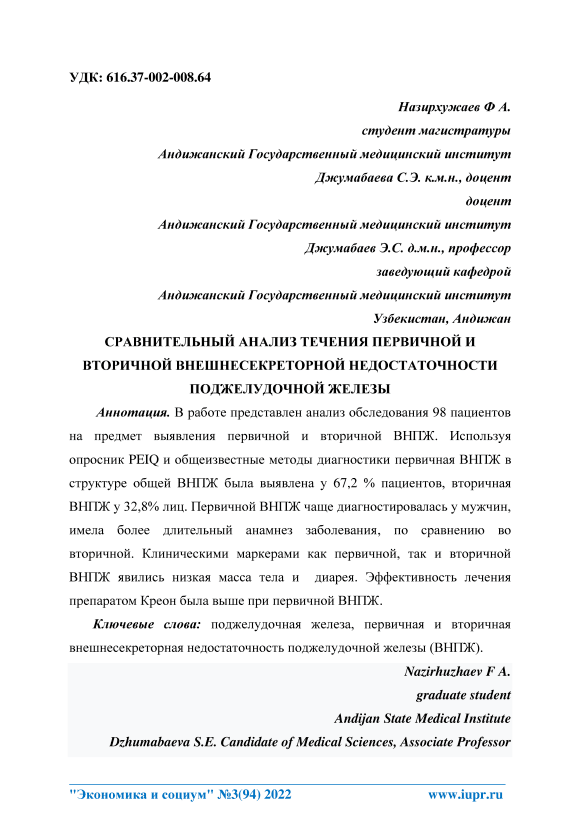 УДК: 616.37-002-008.64

Назирхужаев Ф А.
студент магистратуры
Андижанский Государственный медицинский институт
Джумабаева С.Э. к.м.н., доцент
доцент
Андижанский Государственный медицинский институт
Джумабаев Э.С. д.м.н., профессор
заведующий кафедрой
Андижанский Государственный медицинский институт
Узбекистан, Андижан

СРАВНИТЕЛЬНЫЙ АНАЛИЗ ТЕЧЕНИЯ ПЕРВИЧНОЙ И ВТОРИЧНОЙ ВНЕШНЕСЕКРЕТОРНОЙ НЕДОСТАТОЧНОСТИ ПОДЖЕЛУДОЧНОЙ ЖЕЛЕЗЫ

Аннотация. В работе представлен анализ обследования 98 пациентов на предмет выявления первичной и вторичной ВНПЖ. Используя опросник PEIQ и общеизвестные методы диагностики первичная ВНПЖ в структуре общей ВНПЖ была выявлена у 67,2 % пациентов, вторичная ВНПЖ у 32,8% лиц. Первичной ВНПЖ чаще диагностировалась у мужчин, имела более длительный анамнез заболевания, по сравнению во вторичной. Клиническими маркерами как первичной, так и вторичной ВНПЖ явились низкая масса тела и диарея. Эффективность лечения препаратом Креон была выше при первичной ВНПЖ.

Ключевые слова: поджелудочная железа, первичная и вторичная внешнесекреторная недостаточность поджелудочной железы (ВНПЖ).

Nazirhuzhaev F A.
graduate student
Andijan State Medical Institute
Dzhumabaeva S.E. Candidate of Medical Sciences, Associate Professor

"Экономика и социум" №3(94) 2022 www.iupr.ru